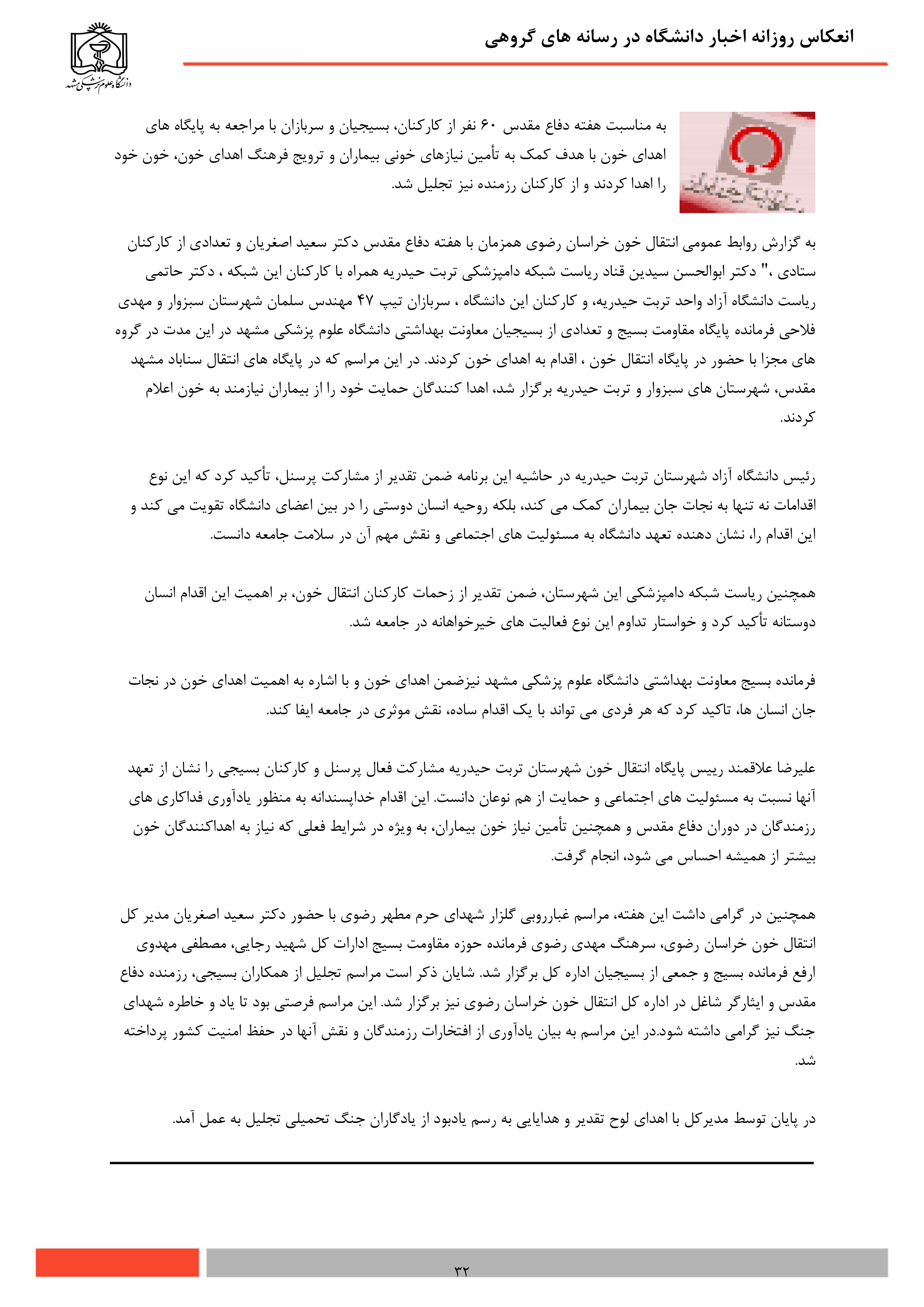 انعکاس روزانه اخبار دانشگاه در رسانه های گروهی

دانشگاه علوم پزشکی مشهد

به مناسبت هفته دفاع مقدس ۶۰ نفر از کارکنان، بسیجیان و سربازان با مراجعه به پایگاه های اهدای خون با هدف کمک به تأمین نیازهای خونی بیماران و ترویج فرهنگ اهدای خون، خون خود را اهدا کردند و از کارکنان رزمنده نیز تجلیل شد.

به گزارش روابط عمومی انتقال خون خراسان رضوی همزمان با هفته دفاع مقدس دکتر سعید اصغریان و تعدادی از کارکنان ستادی ،" دکتر ابوالحسن سیدین قناد ریاست شبکه دامپزشکی تربت حیدریه همراه با کارکنان این شبکه ، دکتر حاتمی ریاست دانشگاه آزاد واحد تربت حیدریه، و کارکنان این دانشگاه ، سربازان تیپ ۴۷ مهندس سلمان شهرستان سبزوار و مهدی فلاحی فرمانده پایگاه مقاومت بسیج و تعدادی از بسیجیان معاونت بهداشتی دانشگاه علوم پزشکی مشهد در این مدت در گروه های مجزا با حضور در پایگاه انتقال خون ، اقدام به اهدای خون کردند. در این مراسم که در پایگاه های انتقال سناباد مشهد مقدس، شهرستان های سبزوار و تربت حیدریه برگزار شد، اهدا کنندگان حمایت خود را از بیماران نیازمند به خون اعلام کردند.

رئیس دانشگاه آزاد شهرستان تربت حیدریه در حاشیه این برنامه ضمن تقدیر از مشارکت پرسنل، تأکید کرد که این نوع اقدامات نه تنها به نجات جان بیماران کمک می کند، بلکه روحیه انسان دوستی را در بین اعضای دانشگاه تقویت می کند و این اقدام را، نشان دهنده تعهد دانشگاه به مسئولیت های اجتماعی و نقش مهم آن در سلامت جامعه دانست.

همچنین ریاست شبکه دامپزشکی این شهرستان، ضمن تقدیر از زحمات کارکنان انتقال خون، بر اهمیت این اقدام انسان دوستانه تأکید کرد و خواستار تداوم این نوع فعالیت های خیرخواهانه در جامعه شد.

فرمانده بسیج معاونت بهداشتی دانشگاه علوم پزشکی مشهد نیزضمن اهدای خون و با اشاره به اهمیت اهدای خون در نجات جان انسان ها، تاکید کرد که هر فردی می تواند با یک اقدام ساده، نقش موثری در جامعه ایفا کند.

علیرضا علاقمند رییس پایگاه انتقال خون شهرستان تربت حیدریه مشارکت فعال پرسنل و کارکنان بسیجی را نشان از تعهد آنها نسبت به مسئولیت های اجتماعی و حمایت از هم نوعان دانست. این اقدام خداپسندانه به منظور یادآوری فداکاری های رزمندگان در دوران دفاع مقدس و همچنین تأمین نیاز خون بیماران، به ویژه در شرایط فعلی که نیاز به اهداکنندگان خون بیشتر از همیشه احساس می شود، انجام گرفت.

همچنین در گرامی داشت این هفته، مراسم غبارروبی گلزار شهدای حرم مطهر رضوی با حضور دکتر سعید اصغریان مدیر کل انتقال خون خراسان رضوی، سرهنگ مهدی رضوی فرمانده حوزه مقاومت بسیج ادارات کل شهید رجایی، مصطفی مهدوی ارفع فرمانده بسیج و جمعی از بسیجیان اداره کل برگزار شد. شایان ذکر است مراسم تجلیل از همکاران بسیجی، رزمنده دفاع مقدس و ایثارگر شاغل در اداره کل انتقال خون خراسان رضوی نیز برگزار شد. این مراسم فرصتی بود تا یاد و خاطره شهدای جنگ نیز گرامی داشته شود.در این مراسم به بیان یادآوری از افتخارات رزمندگان و نقش آنها در حفظ امنیت کشور پرداخته شد.

در پایان توسط مدیرکل با اهدای لوح تقدیر و هدایایی به رسم یادبود از یادگاران جنگ تحمیلی تجلیل به عمل آمد.

۳۲